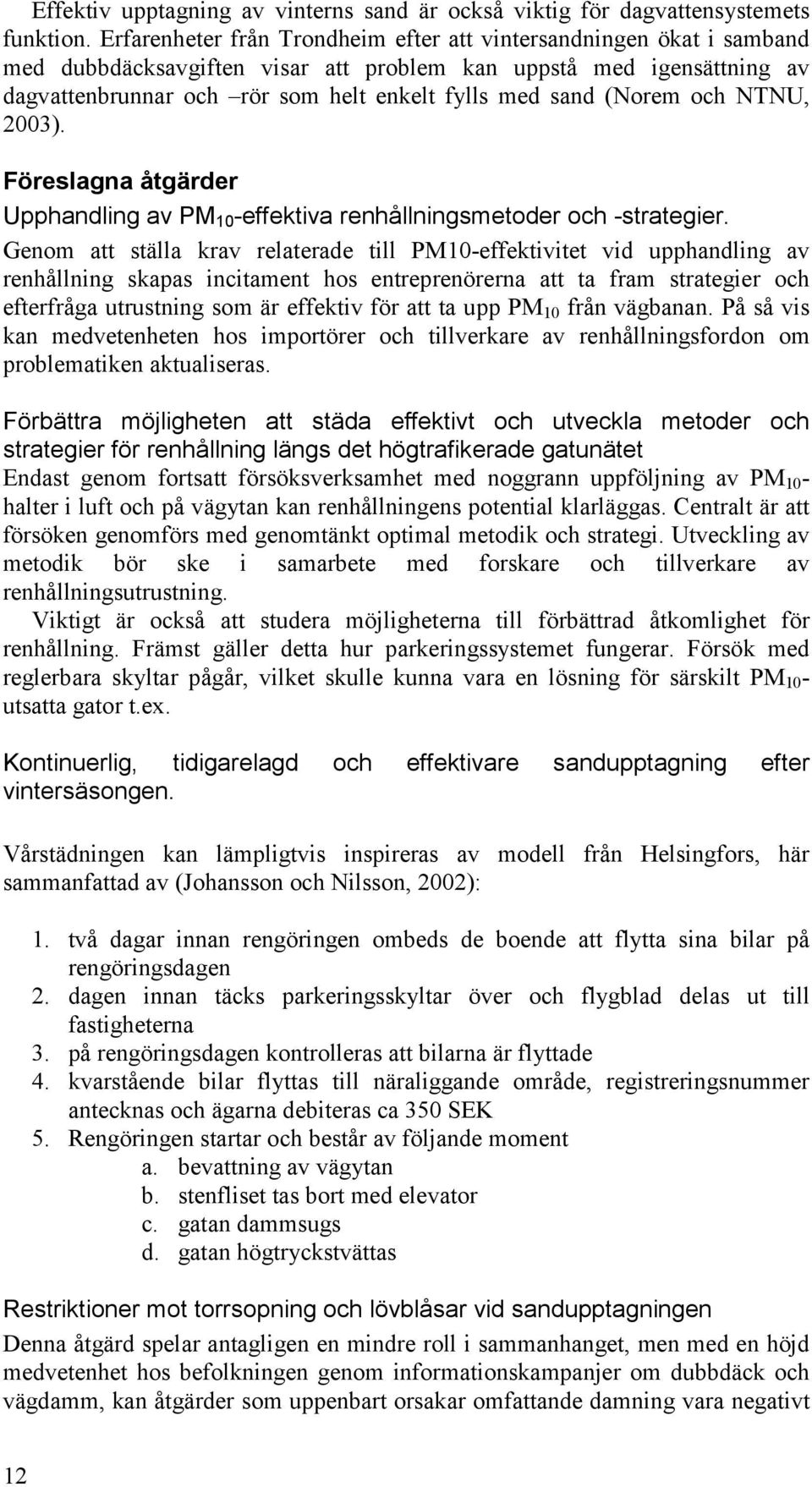 Effektiv upptagning av vinterns sand är också viktig för dagvattensystemets funktion. Erfarenheter från Trondheim efter att vintersandningen ökat i samband med dubbdäcksavgiften visar att problem kan uppstå med igensättning av dagvattenbrunnar och –rör som helt enkelt fylls med sand (Norem och NTNU, 2003).

Föreslagna åtgärder

Upphandling av $PM_{10}$-effektiva renhållningsmetoder och -strategier.

Genom att ställa krav relaterade till PM10-effektivitet vid upphandling av renhållning skapas incitament hos entreprenörerna att ta fram strategier och efterfråga utrustning som är effektiv för att ta upp $PM_{10}$ från vägbanan. På så vis kan medvetenheten hos importörer och tillverkare av renhållningsfordon om problematiken aktualiseras.

Förbättra möjligheten att städa effektivt och utveckla metoder och strategier för renhållning längs det högtrafikerade gatunätet

Endast genom fortsatt försöksverksamhet med noggrann uppföljning av $PM_{10}$-halter i luft och på vägytan kan renhållningens potential klarläggas. Centralt är att försöken genomförs med genomtänkt optimal metodik och strategi. Utveckling av metodik bör ske i samarbete med forskare och tillverkare av renhållningsutrustning.

Viktigt är också att studera möjligheterna till förbättrad åtkomlighet för renhållning. Främst gäller detta hur parkeringssystemet fungerar. Försök med reglerbara skyltar pågår, vilket skulle kunna vara en lösning för särskilt $PM_{10}$-utsatta gator t.ex.

Kontinuerlig, tidigarelagd och effektivare sandupptagning efter vintersäsongen.

Vårstädningen kan lämpligtvis inspireras av modell från Helsingfors, här sammanfattad av (Johansson och Nilsson, 2002):

1. två dagar innan rengöringen ombeds de boende att flytta sina bilar på rengöringsdagen
2. dagen innan täcks parkeringsskyltar över och flygblad delas ut till fastigheterna
3. på rengöringsdagen kontrolleras att bilarna är flyttade
4. kvarstående bilar flyttas till näraliggande område, registreringsnummer antecknas och ägarna debiteras ca 350 SEK
5. Rengöringen startar och består av följande moment
a. bevattning av vägytan
b. stenfliset tas bort med elevator
c. gatan dammsugs
d. gatan högtryckstvättas

Restriktioner mot torrsopning och lövblåsar vid sandupptagningen

Denna åtgärd spelar antagligen en mindre roll i sammanhanget, men med en höjd medvetenhet hos befolkningen genom informationskampanjer om dubbdäck och vägdamm, kan åtgärder som uppenbart orsakar omfattande damning vara negativt

12